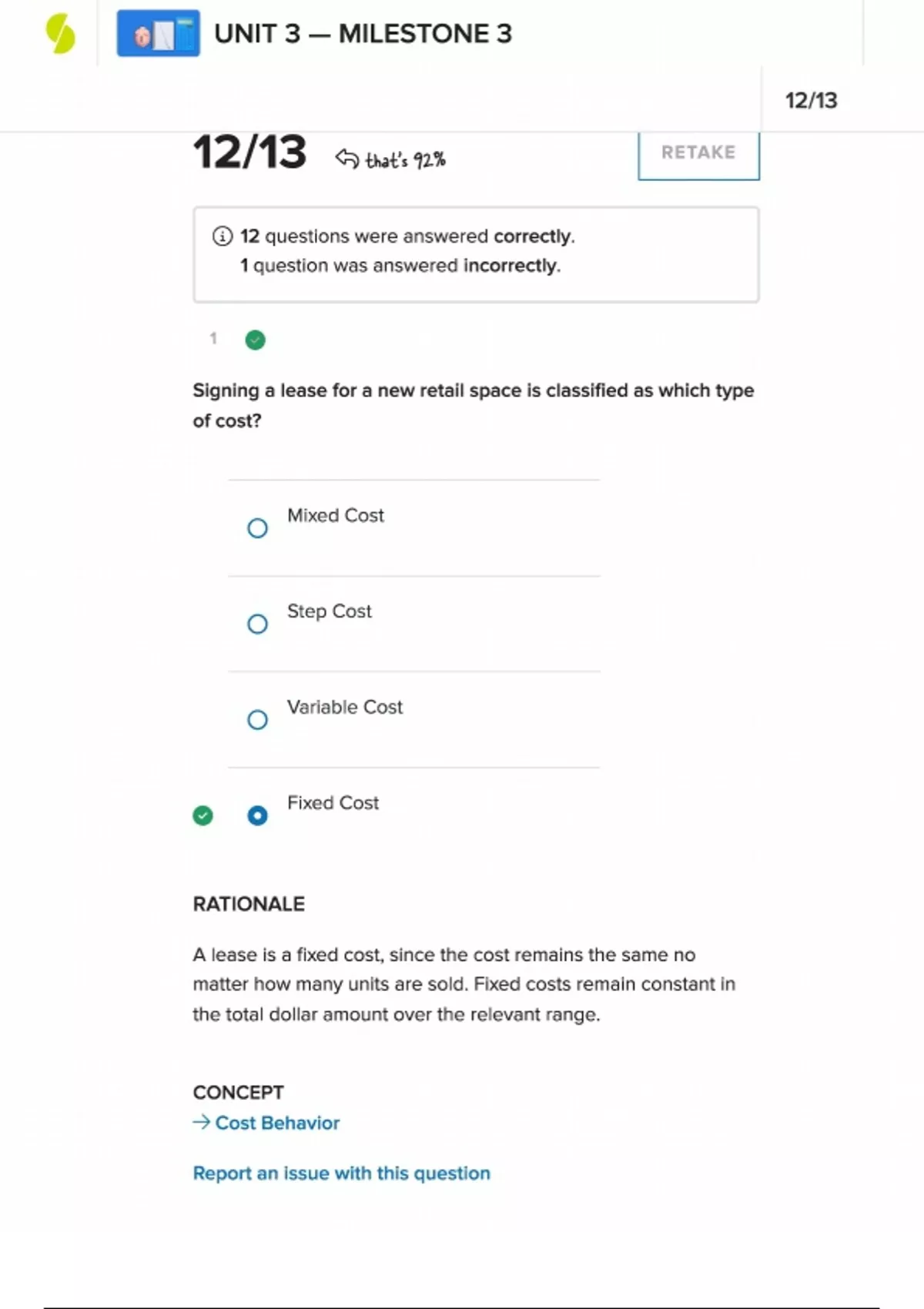 UNIT 3 — MILESTONE 3

12/13

12/13 that's 92%

RETAKE

12 questions were answered correctly.
1 question was answered incorrectly.

1

Signing a lease for a new retail space is classified as which type of cost?

Mixed Cost

Step Cost

Variable Cost

Fixed Cost

RATIONALE

A lease is a fixed cost, since the cost remains the same no matter how many units are sold. Fixed costs remain constant in the total dollar amount over the relevant range.

CONCEPT
→ Cost Behavior

Report an issue with this question